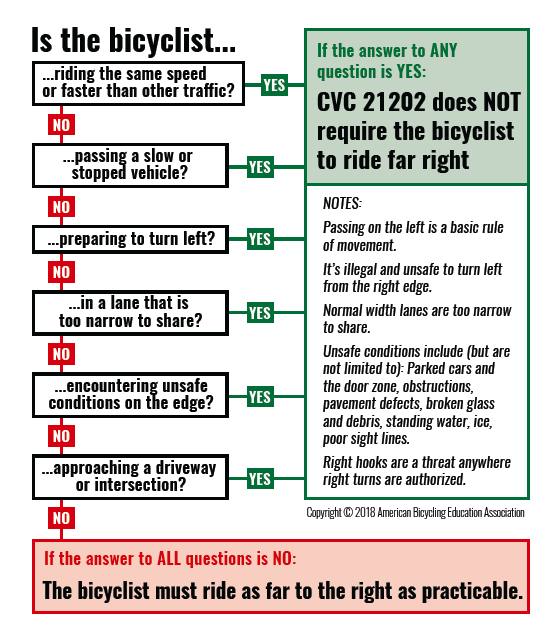 Is the bicyclist...

...riding the same speed or faster than other traffic?

YES

NO

...passing a slow or stopped vehicle?

YES

NO

...preparing to turn left?

YES

NO

...in a lane that is too narrow to share?

YES

NO

...encountering unsafe conditions on the edge?

YES

NO

...approaching a driveway or intersection?

YES

NO

If the answer to ANY question is YES:

CVC 21202 does NOT require the bicyclist to ride far right

NOTES:

Passing on the left is a basic rule of movement.

It's illegal and unsafe to turn left from the right edge.

Normal width lanes are too narrow to share.

Unsafe conditions include (but are not limited to): Parked cars and the door zone, obstructions, pavement defects, broken glass and debris, standing water, ice, poor sight lines.

Right hooks are a threat anywhere right turns are authorized.

Copyright © 2018 American Bicycling Education Association

If the answer to ALL questions is NO:

The bicyclist must ride as far to the right as practicable.